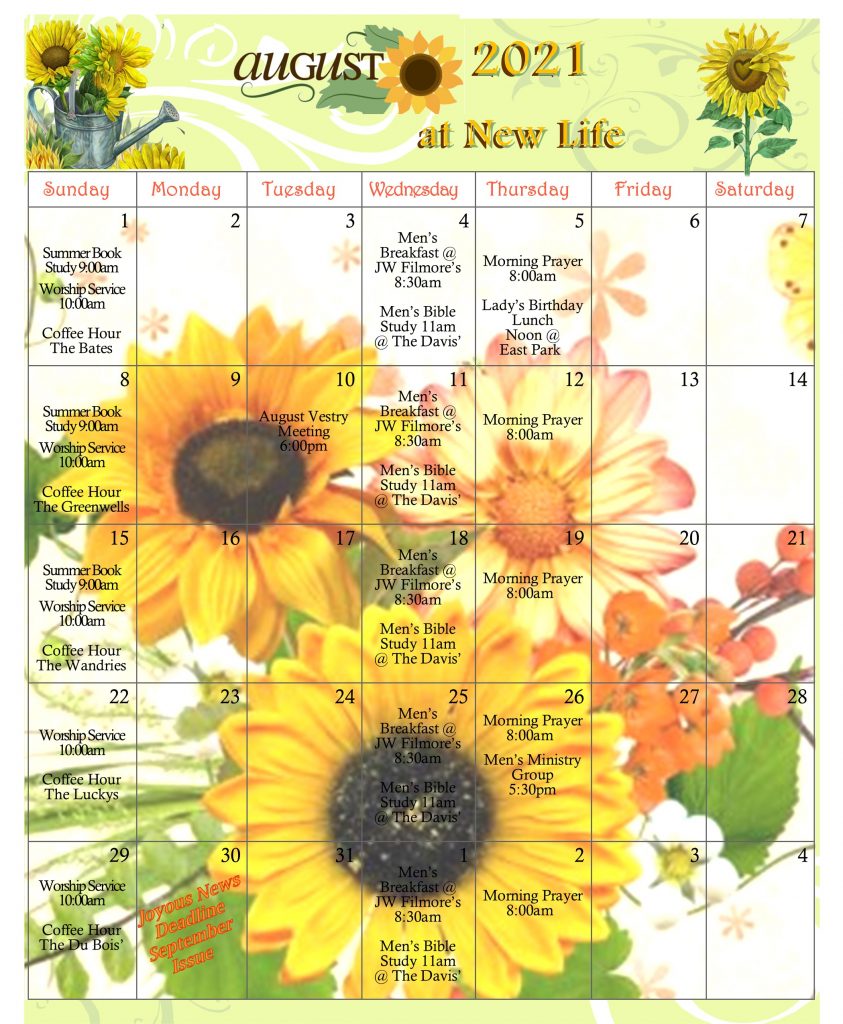 AUGUST 2021
at New Life

| Sunday | Monday | Tuesday | Wednesday | Thursday | Friday | Saturday |
|---|---|---|---|---|---|---|
| 1 Summer Book Study 9:00am Worship Service 10:00am Coffee Hour The Bates | 2 | 3 | 4 Men's Breakfast @ JW Filmore's 8:30am Men's Bible Study 11am @ The Davis' | 5 Morning Prayer 8:00am Lady's Birthday Lunch Noon @ East Park | 6 | 7 |
| 8 Summer Book Study 9:00am Worship Service 10:00am Coffee Hour The Greenwells | 9 | 10 August Vestry Meeting 6:00pm | 11 Men's Breakfast @ JW Filmore's 8:30am Men's Bible Study 11am @ The Davis' | 12 Morning Prayer 8:00am | 13 | 14 |
| 15 Summer Book Study 9:00am Worship Service 10:00am Coffee Hour The Wandries | 16 | 17 | 18 Men's Breakfast @ JW Filmore's 8:30am Men's Bible Study 11am @ The Davis' | 19 Morning Prayer 8:00am | 20 | 21 |
| 22 Worship Service 10:00am Coffee Hour The Luckys | 23 | 24 | 25 Men's Breakfast @ JW Filmore's 8:30am Men's Bible Study 11am @ The Davis' | 26 Morning Prayer 8:00am Men's Ministry Group 5:30pm | 27 | 28 |
| 29 Worship Service 10:00am Coffee Hour The Du Bois' | 30 Joyous News Deadline September Issue | 31 | 1 Men's Breakfast @ JW Filmore's 8:30am Men's Bible Study 11am @ The Davis' | 2 Morning Prayer 8:00am | 3 | 4 |